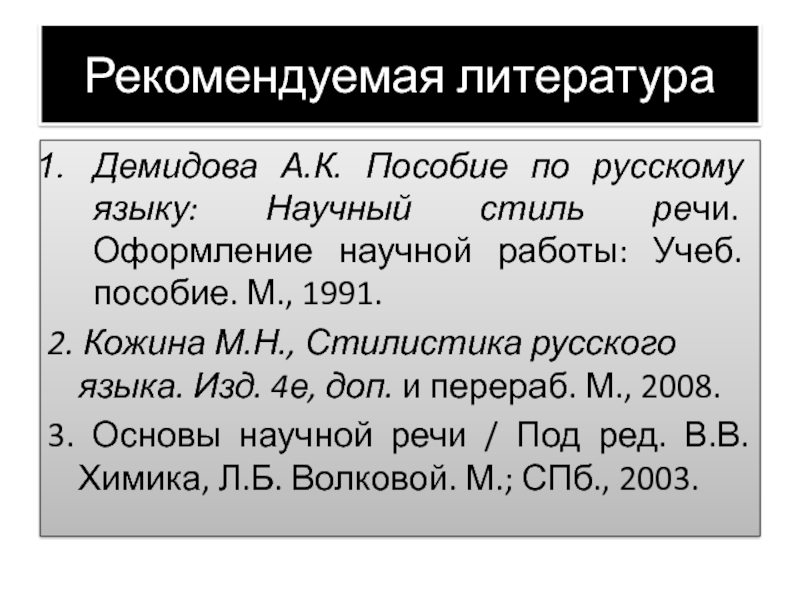 Рекомендуемая литература

1. Демидова А.К. Пособие по русскому языку: Научный стиль речи. Оформление научной работы: Учеб. пособие. М., 1991.

2. Кожина М.Н., Стилистика русского языка. Изд. 4е, доп. и перераб. М., 2008.

3. Основы научной речи / Под ред. В.В. Химика, Л.Б. Волковой. М.; СПб., 2003.